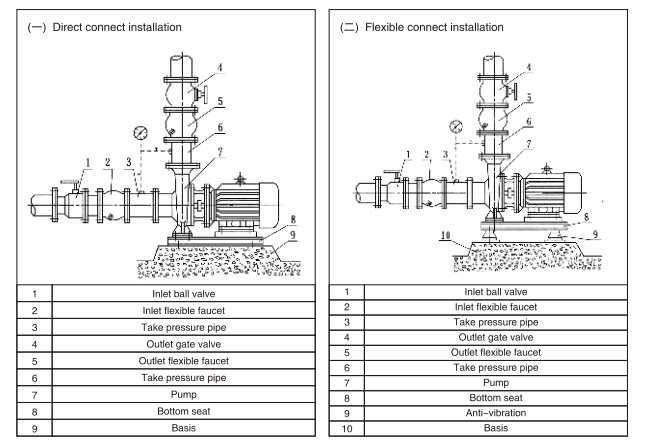 (一) Direct connect installation

4
5
6
7
1
2
3
8
9

| 1 | Inlet ball valve |
|---|---|
| 2 | Inlet flexible faucet |
| 3 | Take pressure pipe |
| 4 | Outlet gate valve |
| 5 | Outlet flexible faucet |
| 6 | Take pressure pipe |
| 7 | Pump |
| 8 | Bottom seat |
| 9 | Basis |

(二) Flexible connect installation

4
5
6
7
1
2
3
8
9
10

| 1 | Inlet ball valve |
|---|---|
| 2 | Inlet flexible faucet |
| 3 | Take pressure pipe |
| 4 | Outlet gate valve |
| 5 | Outlet flexible faucet |
| 6 | Take pressure pipe |
| 7 | Pump |
| 8 | Bottom seat |
| 9 | Anti-vibration |
| 10 | Basis |